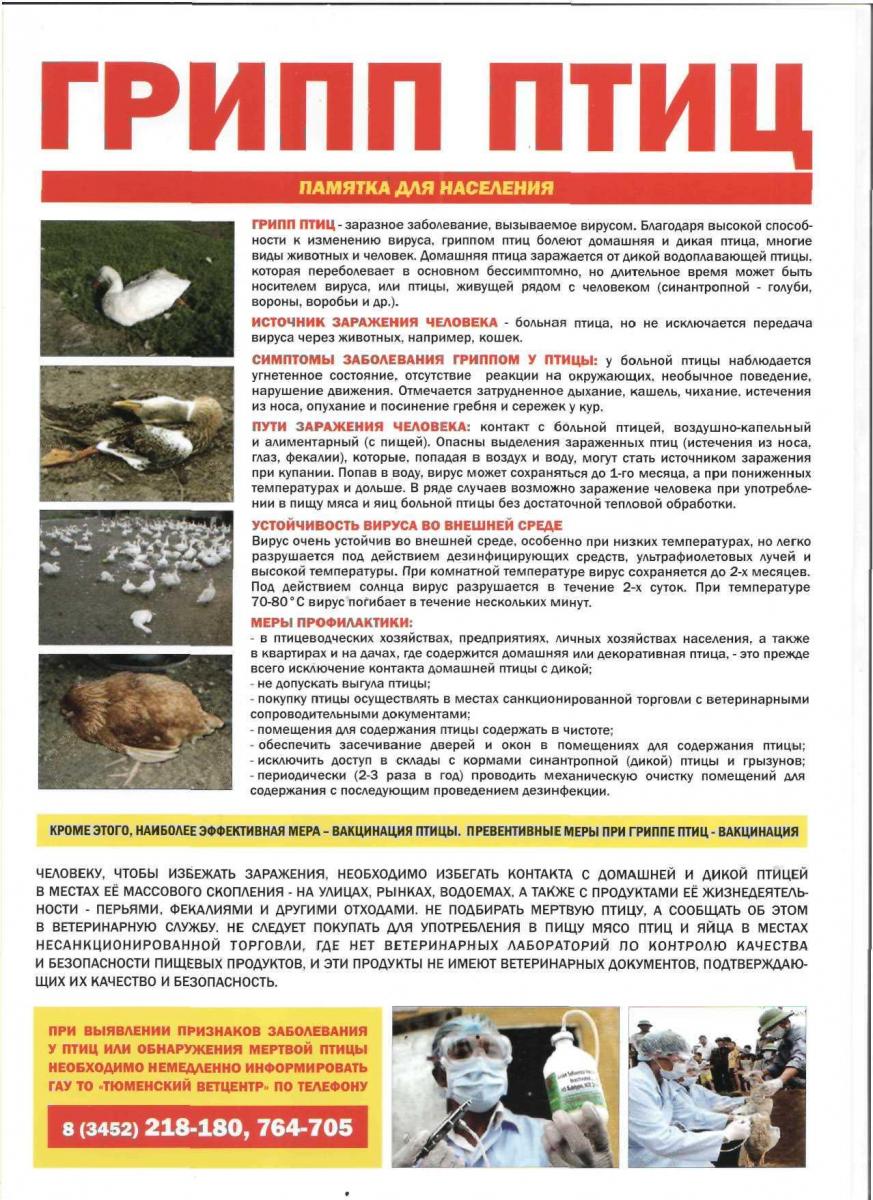 ГРИПП ПТИЦ

ПАМЯТКА ДЛЯ НАСЕЛЕНИЯ

ГРИПП ПТИЦ - заразное заболевание, вызываемое вирусом. Благодаря высокой способности к изменению вируса, гриппом птиц болеют домашняя и дикая птица, многие виды животных и человек. Домашняя птица заражается от дикой водоплавающей птицы, которая переболевает в основном бессимптомно, но длительное время может быть носителем вируса, или птицы, живущей рядом с человеком (синантропной - голуби, вороны, воробьи и др.).

ИСТОЧНИК ЗАРАЖЕНИЯ ЧЕЛОВЕКА - больная птица, но не исключается передача вируса через животных, например, кошек.

СИМПТОМЫ ЗАБОЛЕВАНИЯ ГРИППОМ У ПТИЦЫ: у больной птицы наблюдается угнетенное состояние, отсутствие реакции на окружающих, необычное поведение, нарушение движения. Отмечается затрудненное дыхание, кашель, чихание, истечения из носа, опухание и посинение гребня и сережек у кур.

ПУТИ ЗАРАЖЕНИЯ ЧЕЛОВЕКА: контакт с больной птицей, воздушно-капельный и алиментарный (с пищей). Опасны выделения зараженных птиц (истечения из носа, глаз, фекалии), которые, попадая в воздух и воду, могут стать источником заражения при купании. Попав в воду, вирус может сохраняться до 1-го месяца, а при пониженных температурах и дольше. В ряде случаев возможно заражение человека при употреблении в пищу мяса и яиц больной птицы без достаточной тепловой обработки.

УСТОЙЧИВОСТЬ ВИРУСА ВО ВНЕШНЕЙ СРЕДЕ
Вирус очень устойчив во внешней среде, особенно при низких температурах, но легко разрушается под действием дезинфицирующих средств, ультрафиолетовых лучей и высокой температуры. При комнатной температуре вирус сохраняется до 2-х месяцев. Под действием солнца вирус разрушается в течение 2-х суток. При температуре 70-80°С вирус погибает в течение нескольких минут.

МЕРЫ ПРОФИЛАКТИКИ:
- в птицеводческих хозяйствах, предприятиях, личных хозяйствах населения, а также в квартирах и на дачах, где содержится домашняя или декоративная птица, - это прежде всего исключение контакта домашней птицы с дикой;
- не допускать выгула птицы;
- покупку птицы осуществлять в местах санкционированной торговли с ветеринарными сопроводительными документами;
- помещения для содержания птицы содержать в чистоте;
- обеспечить засечивание дверей и окон в помещениях для содержания птицы;
- исключить доступ в склады с кормами синантропной (дикой) птицы и грызунов;
- периодически (2-3 раза в год) проводить механическую очистку помещений для содержания с последующим проведением дезинфекции.

КРОМЕ ЭТОГО, НАИБОЛЕЕ ЭФФЕКТИВНАЯ МЕРА – ВАКЦИНАЦИЯ ПТИЦЫ. ПРЕВЕНТИВНЫЕ МЕРЫ ПРИ ГРИППЕ ПТИЦ - ВАКЦИНАЦИЯ

ЧЕЛОВЕКУ, ЧТОБЫ ИЗБЕЖАТЬ ЗАРАЖЕНИЯ, НЕОБХОДИМО ИЗБЕГАТЬ КОНТАКТА С ДОМАШНЕЙ И ДИКОЙ ПТИЦЕЙ В МЕСТАХ ЕЁ МАССОВОГО СКОПЛЕНИЯ - НА УЛИЦАХ, РЫНКАХ, ВОДОЕМАХ, А ТАКЖЕ С ПРОДУКТАМИ ЕЁ ЖИЗНЕДЕЯТЕЛЬНОСТИ - ПЕРЬЯМИ, ФЕКАЛИЯМИ И ДРУГИМИ ОТХОДАМИ. НЕ ПОДБИРАТЬ МЕРТВУЮ ПТИЦУ, А СООБЩАТЬ ОБ ЭТОМ В ВЕТЕРИНАРНУЮ СЛУЖБУ. НЕ СЛЕДУЕТ ПОКУПАТЬ ДЛЯ УПОТРЕБЛЕНИЯ В ПИЩУ МЯСО ПТИЦ И ЯЙЦА В МЕСТАХ НЕСАНКЦИОНИРОВАННОЙ ТОРГОВЛИ, ГДЕ НЕТ ВЕТЕРИНАРНЫХ ЛАБОРАТОРИЙ ПО КОНТРОЛЮ КАЧЕСТВА И БЕЗОПАСНОСТИ ПИЩЕВЫХ ПРОДУКТОВ, И ЭТИ ПРОДУКТЫ НЕ ИМЕЮТ ВЕТЕРИНАРНЫХ ДОКУМЕНТОВ, ПОДТВЕРЖДАЮЩИХ ИХ КАЧЕСТВО И БЕЗОПАСНОСТЬ.

ПРИ ВЫЯВЛЕНИИ ПРИЗНАКОВ ЗАБОЛЕВАНИЯ У ПТИЦ ИЛИ ОБНАРУЖЕНИЯ МЕРТВОЙ ПТИЦЫ НЕОБХОДИМО НЕМЕДЛЕННО ИНФОРМИРОВАТЬ ГАУ ТО «ТЮМЕНСКИЙ ВЕТЦЕНТР» ПО ТЕЛЕФОНУ

8 (3452) 218-180, 764-705